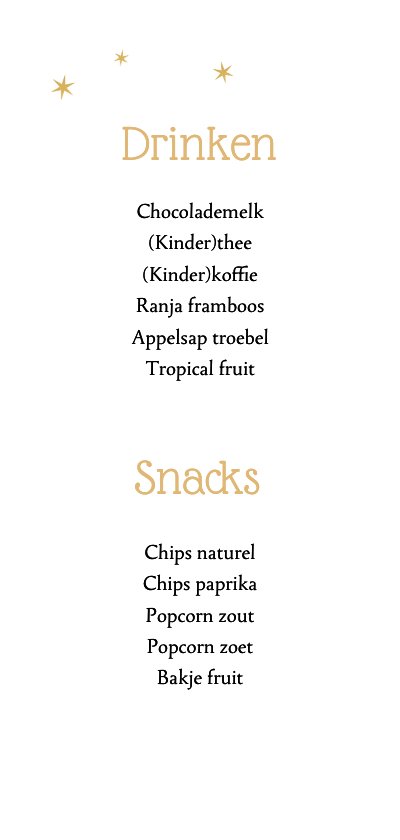 Drinken

Chocolademelk
(Kinder)thee
(Kinder)koffie
Ranja framboos
Appelsap troebel
Tropical fruit

Snacks

Chips naturel
Chips paprika
Popcorn zout
Popcorn zoet
Bakje fruit